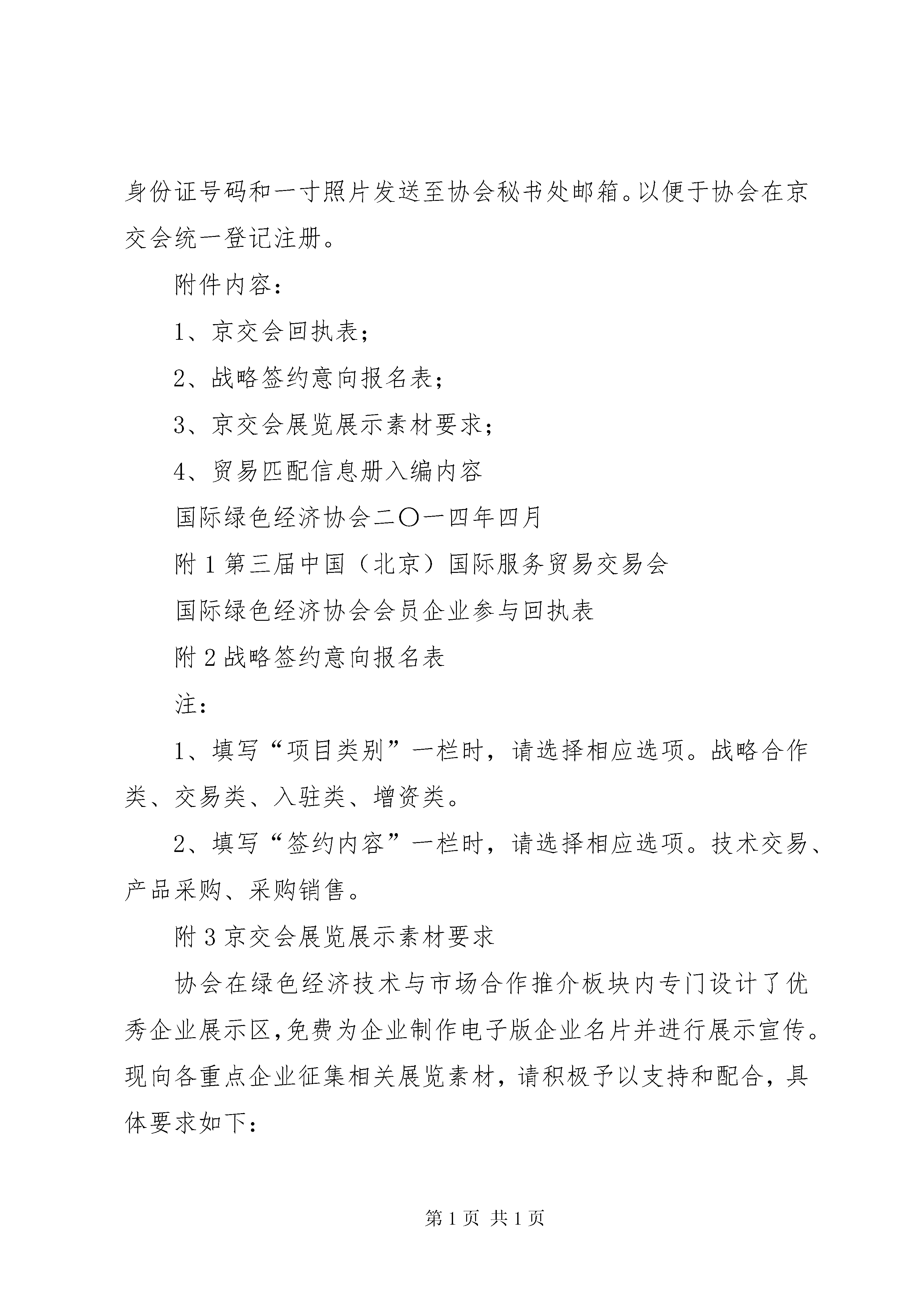 身份证号码和一寸照片发送至协会秘书处邮箱。以便于协会在京交会统一登记注册。

附件内容：

1、京交会回执表；

2、战略签约意向报名表；

3、京交会展览展示素材要求；

4、贸易匹配信息册入编内容

国际绿色经济协会二〇一四年四月

附1第三届中国（北京）国际服务贸易交易会

国际绿色经济协会会员企业参与回执表

附2战略签约意向报名表

注：

1、填写“项目类别”一栏时，请选择相应选项。战略合作类、交易类、入驻类、增资类。

2、填写“签约内容”一栏时，请选择相应选项。技术交易、产品采购、采购销售。

附3京交会展览展示素材要求

协会在绿色经济技术与市场合作推介板块内专门设计了优秀企业展示区，免费为企业制作电子版企业名片并进行展示宣传。现向各重点企业征集相关展览素材，请积极予以支持和配合，具体要求如下：

第1页 共1页